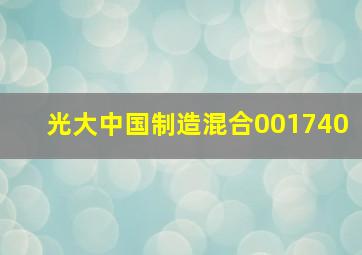 光大中国制造混合001740